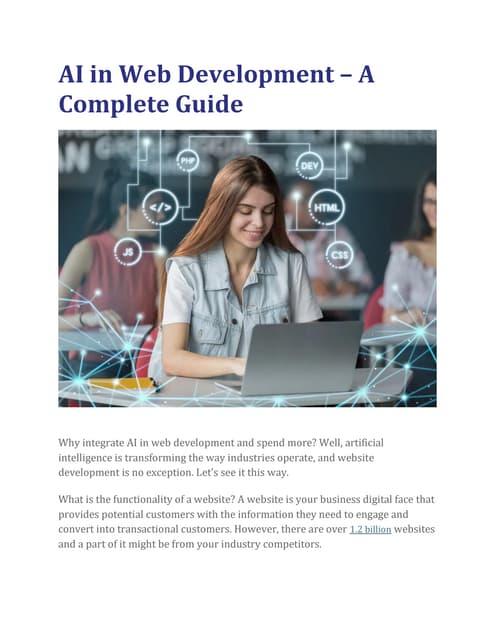 AI in Web Development – A Complete Guide

PHP

DEV

</>

HTML

JS

CSS

Why integrate AI in web development and spend more? Well, artificial intelligence is transforming the way industries operate, and website development is no exception. Let's see it this way.

What is the functionality of a website? A website is your business digital face that provides potential customers with the information they need to engage and convert into transactional customers. However, there are over 1.2 billion websites and a part of it might be from your industry competitors.